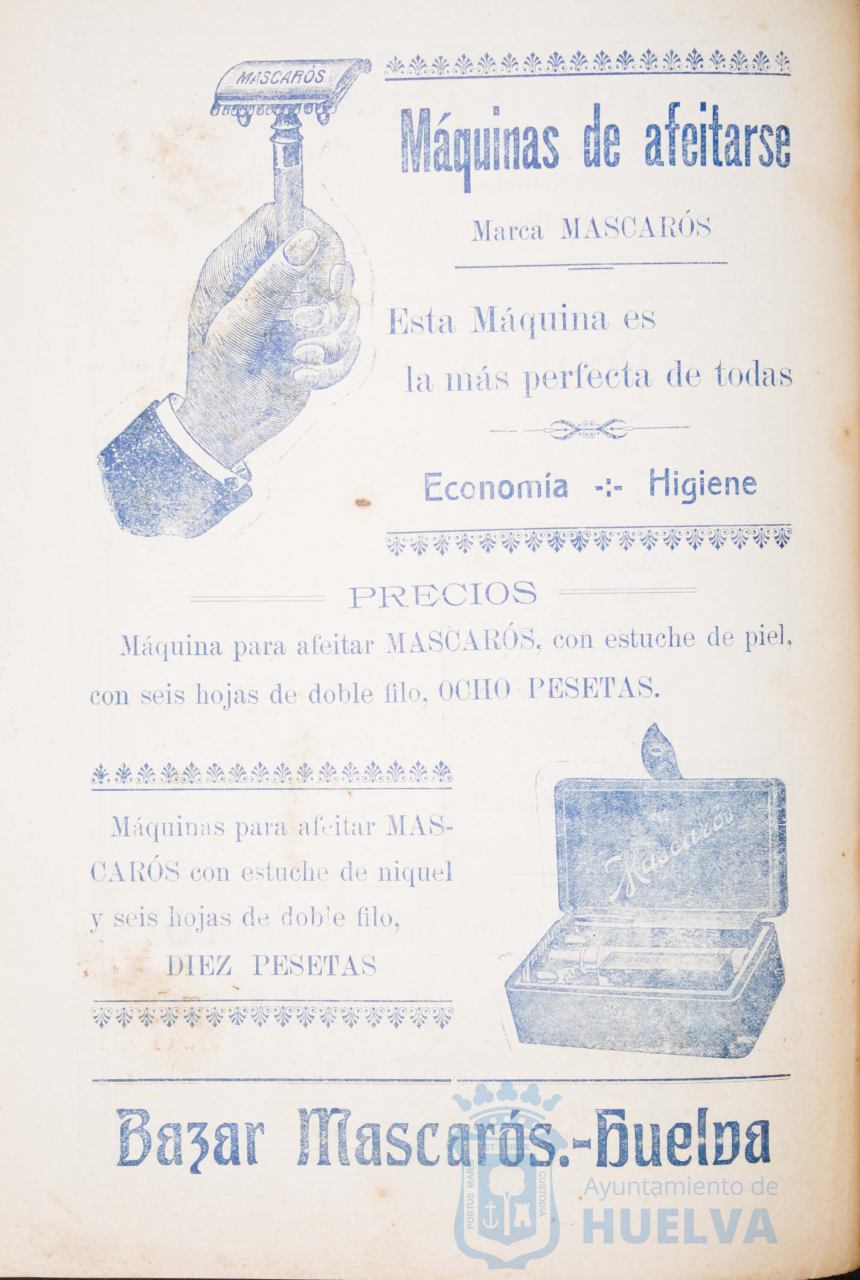 MASCARÓS

Máquinas de afeitarse

Marca MASCARÓS

Esta Máquina es la más perfecta de todas

Economía -:- Higiene

PRECIOS

Máquina para afeitar MASCARÓS, con estuche de piel, con seis hojas de doble filo, OCHO PESETAS.

Máquinas para afeitar MASCARÓS con estuche de niquel y seis hojas de doble filo, DIEZ PESETAS

Mascarós

Bazar Mascarós.-Huelva

PORTUS MARIS ET TERRAE CUSTODIA

Ayuntamiento de HUELVA